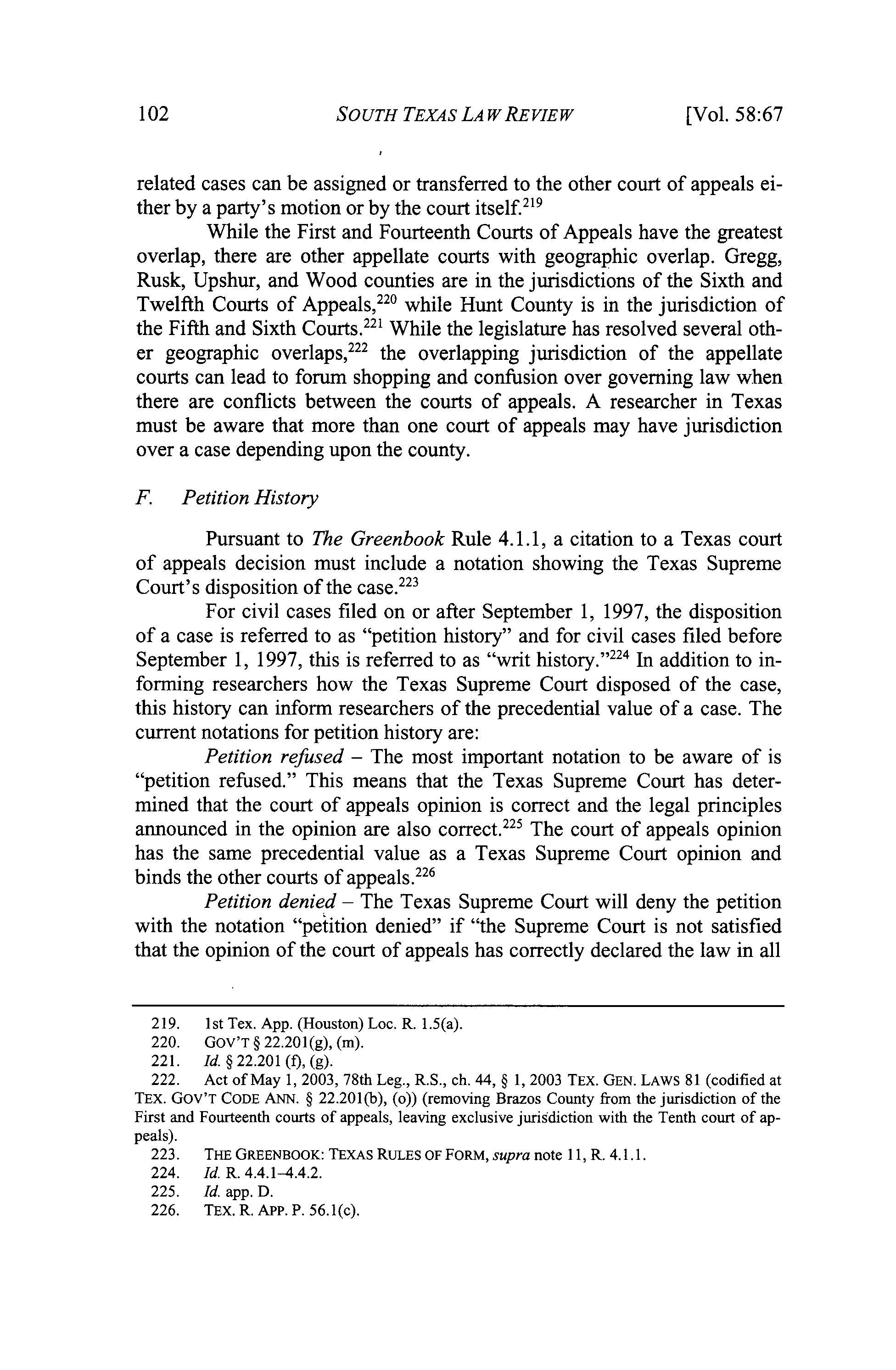 102 SOUTH TEXAS LAW REVIEW [Vol. 58:67

related cases can be assigned or transferred to the other court of appeals either by a party's motion or by the court itself.$^{219}$

While the First and Fourteenth Courts of Appeals have the greatest overlap, there are other appellate courts with geographic overlap. Gregg, Rusk, Upshur, and Wood counties are in the jurisdictions of the Sixth and Twelfth Courts of Appeals,$^{220}$ while Hunt County is in the jurisdiction of the Fifth and Sixth Courts.$^{221}$ While the legislature has resolved several other geographic overlaps,$^{222}$ the overlapping jurisdiction of the appellate courts can lead to forum shopping and confusion over governing law when there are conflicts between the courts of appeals. A researcher in Texas must be aware that more than one court of appeals may have jurisdiction over a case depending upon the county.

F. Petition History

Pursuant to The Greenbook Rule 4.1.1, a citation to a Texas court of appeals decision must include a notation showing the Texas Supreme Court's disposition of the case.$^{223}$

For civil cases filed on or after September 1, 1997, the disposition of a case is referred to as "petition history" and for civil cases filed before September 1, 1997, this is referred to as "writ history."$^{224}$ In addition to informing researchers how the Texas Supreme Court disposed of the case, this history can inform researchers of the precedential value of a case. The current notations for petition history are:

Petition refused – The most important notation to be aware of is "petition refused." This means that the Texas Supreme Court has determined that the court of appeals opinion is correct and the legal principles announced in the opinion are also correct.$^{225}$ The court of appeals opinion has the same precedential value as a Texas Supreme Court opinion and binds the other courts of appeals.$^{226}$

Petition denied – The Texas Supreme Court will deny the petition with the notation "petition denied" if "the Supreme Court is not satisfied that the opinion of the court of appeals has correctly declared the law in all

219. 1st Tex. App. (Houston) Loc. R. 1.5(a).
220. GOV'T § 22.201(g), (m).
221. Id. § 22.201 (f), (g).
222. Act of May 1, 2003, 78th Leg., R.S., ch. 44, § 1, 2003 TEX. GEN. LAWS 81 (codified at TEX. GOV'T CODE ANN. § 22.201(b), (o)) (removing Brazos County from the jurisdiction of the First and Fourteenth courts of appeals, leaving exclusive jurisdiction with the Tenth court of appeals).
223. THE GREENBOOK: TEXAS RULES OF FORM, supra note 11, R. 4.1.1.
224. Id. R. 4.4.1–4.4.2.
225. Id. app. D.
226. TEX. R. APP. P. 56.1(c).